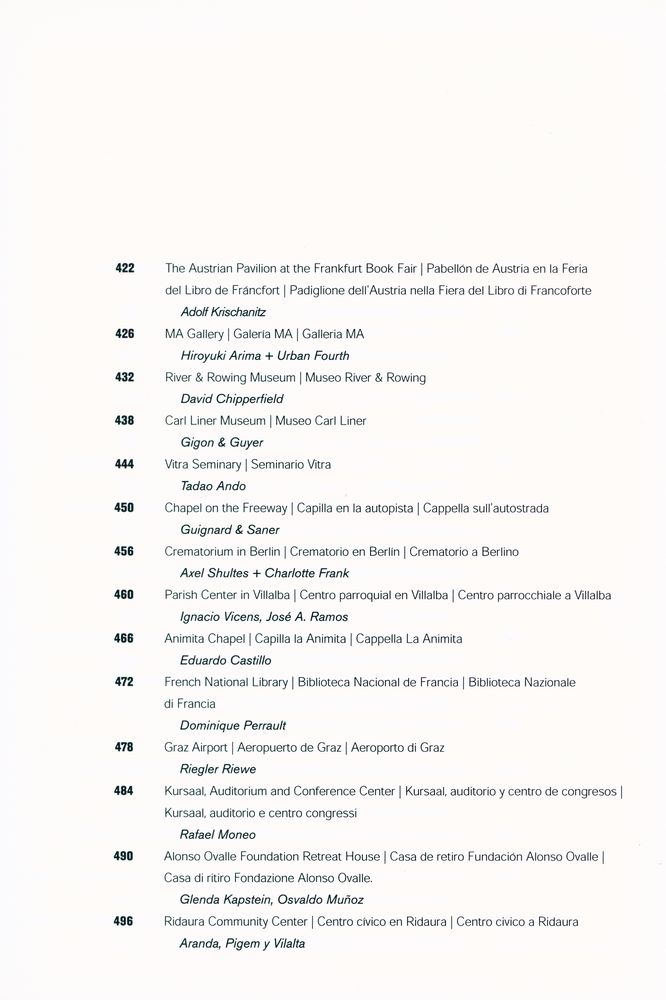 422 The Austrian Pavilion at the Frankfurt Book Fair | Pabellón de Austria en la Feria del Libro de Fráncfort | Padiglione dell'Austria nella Fiera del Libro di Francoforte
Adolf Krischanitz

426 MA Gallery | Galería MA | Galleria MA
Hiroyuki Arima + Urban Fourth

432 River & Rowing Museum | Museo River & Rowing
David Chipperfield

438 Carl Liner Museum | Museo Carl Liner
Gigon & Guyer

444 Vitra Seminary | Seminario Vitra
Tadao Ando

450 Chapel on the Freeway | Capilla en la autopista | Cappella sull'autostrada
Guignard & Saner

456 Crematorium in Berlin | Crematorio en Berlín | Crematorio a Berlino
Axel Shultes + Charlotte Frank

460 Parish Center in Villalba | Centro parroquial en Villalba | Centro parrocchiale a Villalba
Ignacio Vicens, José A. Ramos

466 Animita Chapel | Capilla la Animita | Cappella La Animita
Eduardo Castillo

472 French National Library | Biblioteca Nacional de Francia | Biblioteca Nazionale di Francia
Dominique Perrault

478 Graz Airport | Aeropuerto de Graz | Aeroporto di Graz
Riegler Riewe

484 Kursaal, Auditorium and Conference Center | Kursaal, auditorio y centro de congresos | Kursaal, auditorio e centro congressi
Rafael Moneo

490 Alonso Ovalle Foundation Retreat House | Casa de retiro Fundación Alonso Ovalle | Casa di ritiro Fondazione Alonso Ovalle.
Glenda Kapstein, Osvaldo Muñoz

496 Ridaura Community Center | Centro cívico en Ridaura | Centro civico a Ridaura
Aranda, Pigem y Vilalta